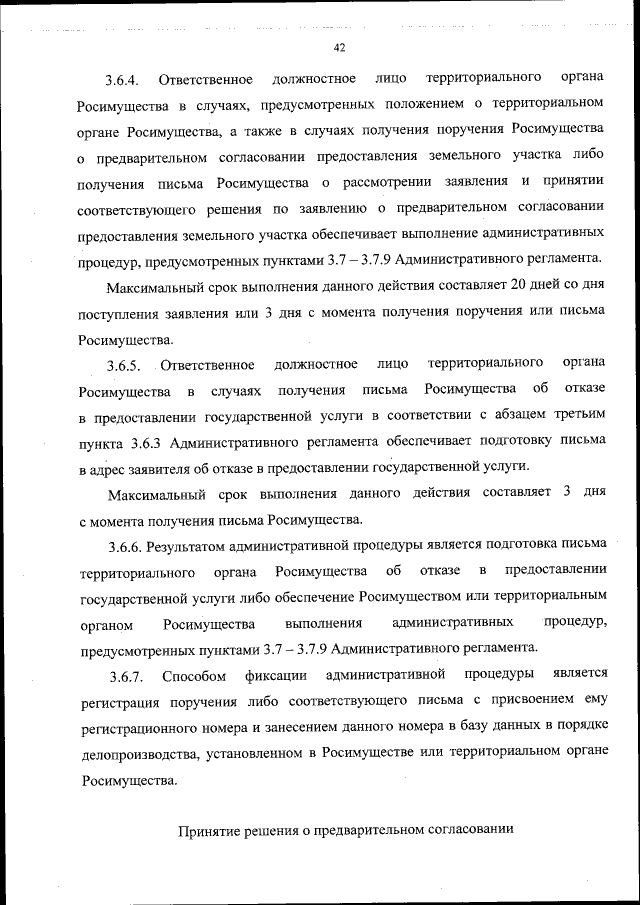 42

3.6.4. Ответственное должностное лицо территориального органа Росимущества в случаях, предусмотренных положением о территориальном органе Росимущества, а также в случаях получения поручения Росимущества о предварительном согласовании предоставления земельного участка либо получения письма Росимущества о рассмотрении заявления и принятии соответствующего решения по заявлению о предварительном согласовании предоставления земельного участка обеспечивает выполнение административных процедур, предусмотренных пунктами 3.7 – 3.7.9 Административного регламента.

Максимальный срок выполнения данного действия составляет 20 дней со дня поступления заявления или 3 дня с момента получения поручения или письма Росимущества.

3.6.5. Ответственное должностное лицо территориального органа Росимущества в случаях получения письма Росимущества об отказе в предоставлении государственной услуги в соответствии с абзацем третьим пункта 3.6.3 Административного регламента обеспечивает подготовку письма в адрес заявителя об отказе в предоставлении государственной услуги.

Максимальный срок выполнения данного действия составляет 3 дня с момента получения письма Росимущества.

3.6.6. Результатом административной процедуры является подготовка письма территориального органа Росимущества об отказе в предоставлении государственной услуги либо обеспечение Росимуществом или территориальным органом Росимущества выполнения административных процедур, предусмотренных пунктами 3.7 – 3.7.9 Административного регламента.

3.6.7. Способом фиксации административной процедуры является регистрация поручения либо соответствующего письма с присвоением ему регистрационного номера и занесением данного номера в базу данных в порядке делопроизводства, установленном в Росимуществе или территориальном органе Росимущества.

Принятие решения о предварительном согласовании